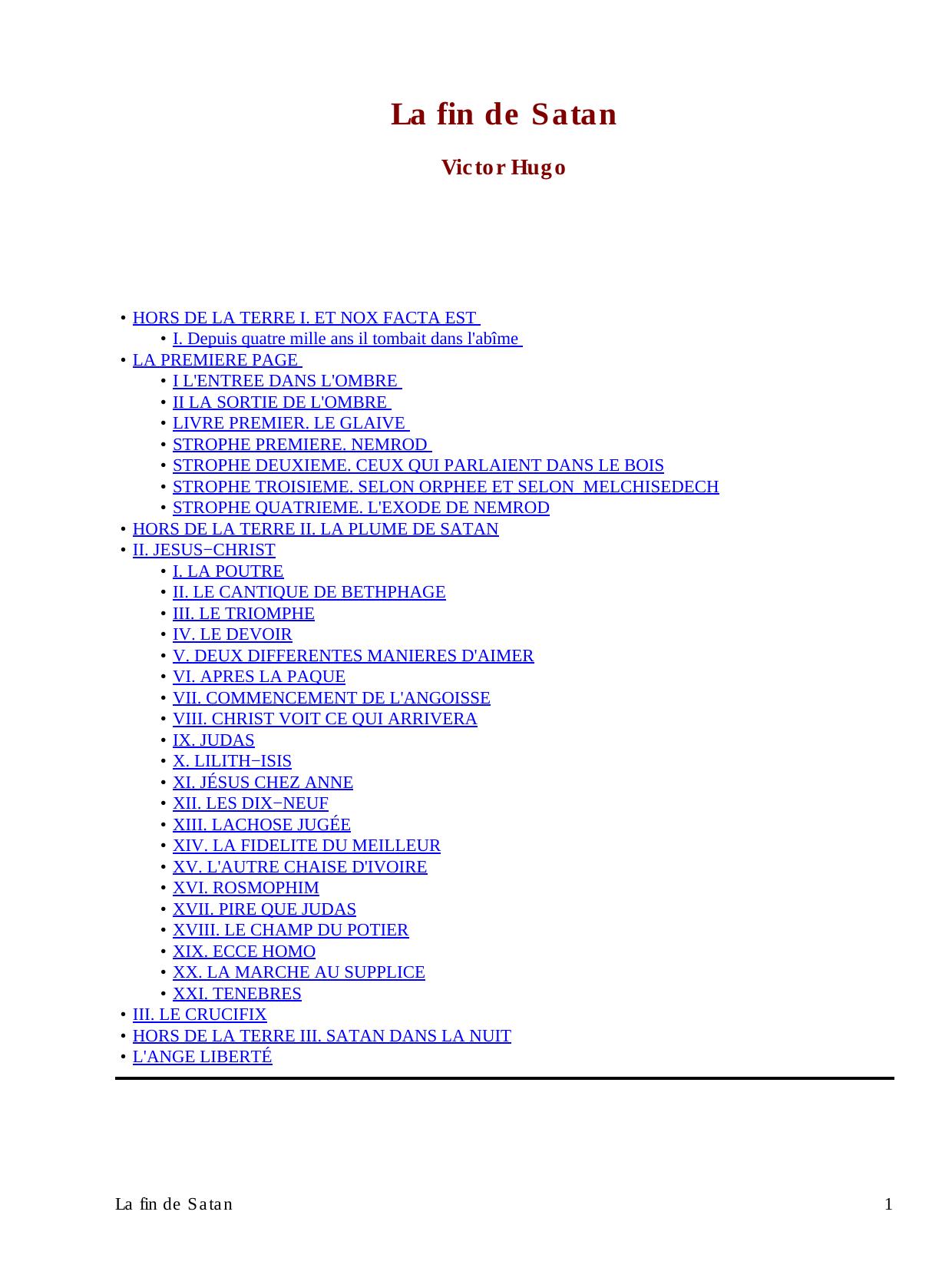 La fin de Satan

Victor Hugo

• HORS DE LA TERRE I. ET NOX FACTA EST
  • I. Depuis quatre mille ans il tombait dans l'abîme
• LA PREMIERE PAGE
  • I L'ENTREE DANS L'OMBRE
  • II LA SORTIE DE L'OMBRE
  • LIVRE PREMIER. LE GLAIVE
  • STROPHE PREMIERE. NEMROD
  • STROPHE DEUXIEME. CEUX QUI PARLAIENT DANS LE BOIS
  • STROPHE TROISIEME. SELON ORPHEE ET SELON MELCHISEDECH
  • STROPHE QUATRIEME. L'EXODE DE NEMROD
• HORS DE LA TERRE II. LA PLUME DE SATAN
• II. JESUS−CHRIST
  • I. LA POUTRE
  • II. LE CANTIQUE DE BETHPHAGE
  • III. LE TRIOMPHE
  • IV. LE DEVOIR
  • V. DEUX DIFFERENTES MANIERES D'AIMER
  • VI. APRES LA PAQUE
  • VII. COMMENCEMENT DE L'ANGOISSE
  • VIII. CHRIST VOIT CE QUI ARRIVERA
  • IX. JUDAS
  • X. LILITH−ISIS
  • XI. JÉSUS CHEZ ANNE
  • XII. LES DIX−NEUF
  • XIII. LACHOSE JUGÉE
  • XIV. LA FIDELITE DU MEILLEUR
  • XV. L'AUTRE CHAISE D'IVOIRE
  • XVI. ROSMOPHIM
  • XVII. PIRE QUE JUDAS
  • XVIII. LE CHAMP DU POTIER
  • XIX. ECCE HOMO
  • XX. LA MARCHE AU SUPPLICE
  • XXI. TENEBRES
• III. LE CRUCIFIX
• HORS DE LA TERRE III. SATAN DANS LA NUIT
• L'ANGE LIBERTÉ

La fin de Satan 1